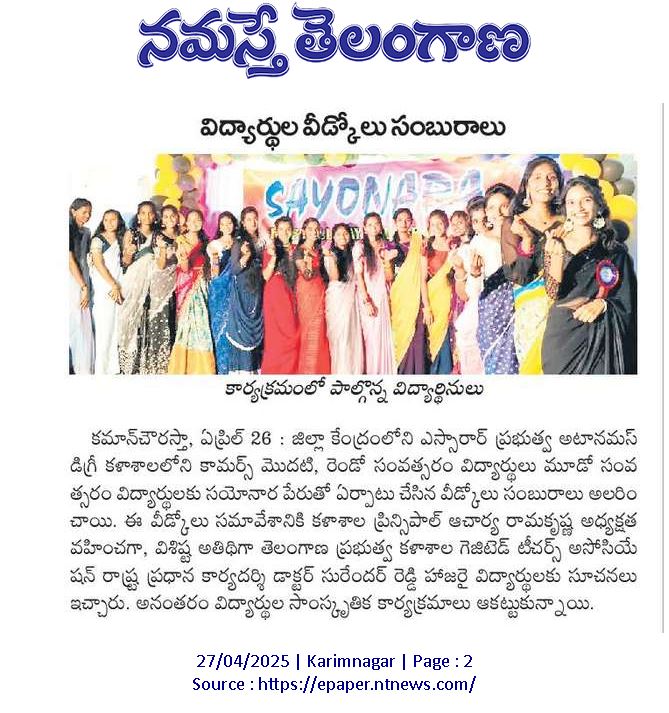 నమస్తే తెలంగాణ

విద్యార్థుల వీడ్కోలు సంబురాలు

SAYONARA

కార్యక్రమంలో పాల్గొన్న విద్యార్థినులు

కమాన్‌చౌరస్తా, ఏప్రిల్ 26 : జిల్లా కేంద్రంలోని ఎస్సారార్ ప్రభుత్వ అటానమస్ డిగ్రీ కళాశాలలోని కామర్స్ మొదటి, రెండో సంవత్సరం విద్యార్థులు మూడో సంవత్సరం విద్యార్థులకు సయోనార పేరుతో ఏర్పాటు చేసిన వీడ్కోలు సంబురాలు అలరించాయి. ఈ వీడ్కోలు సమావేశానికి కళాశాల ప్రిన్సిపాల్ ఆచార్య రామకృష్ణ అధ్యక్షత వహించగా, విశిష్ట అతిథిగా తెలంగాణ ప్రభుత్వ కళాశాల గెజిటెడ్ టీచర్స్ అసోసియేషన్ రాష్ట్ర ప్రధాన కార్యదర్శి డాక్టర్ సురేందర్ రెడ్డి హాజరై విద్యార్థులకు సూచనలు ఇచ్చారు. అనంతరం విద్యార్థుల సాంస్కృతిక కార్యక్రమాలు ఆకట్టుకున్నాయి.

27/04/2025 | Karimnagar | Page : 2
Source : https://epaper.ntnews.com/